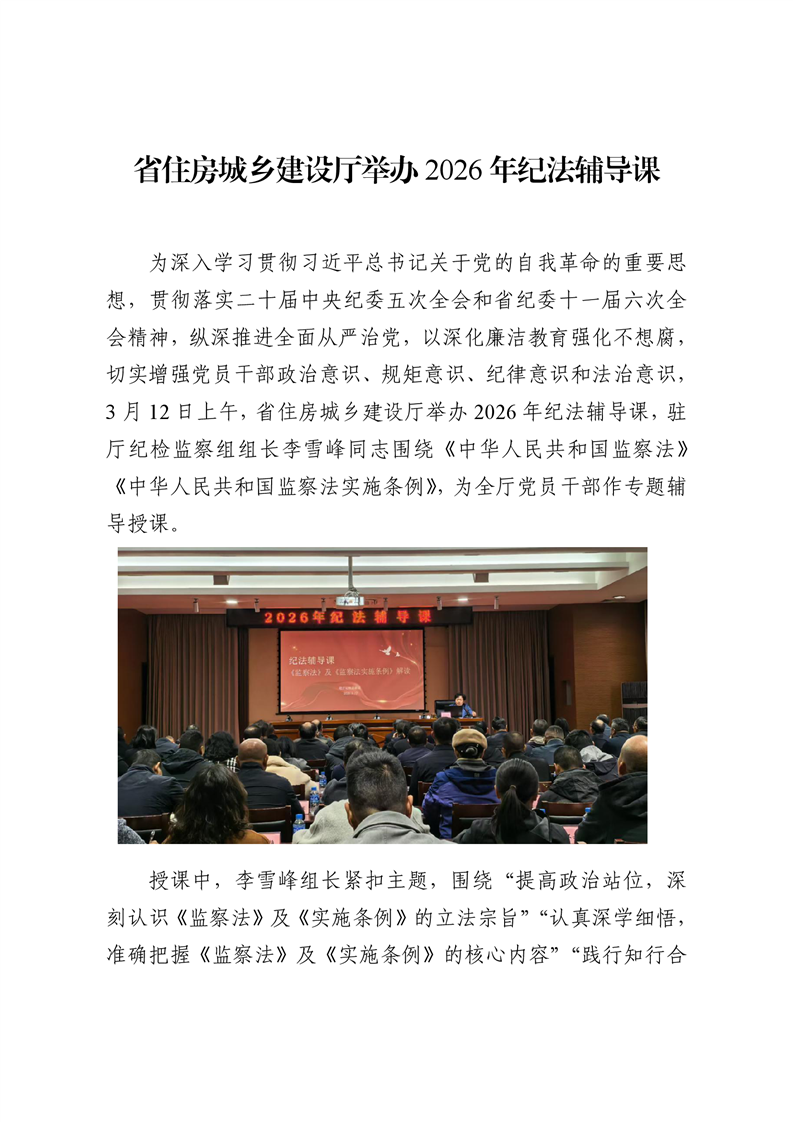 省住房城乡建设厅举办 2026 年纪法辅导课

为深入学习贯彻习近平总书记关于党的自我革命的重要思想，贯彻落实二十届中央纪委五次全会和省纪委十一届六次全会精神，纵深推进全面从严治党，以深化廉洁教育强化不想腐，切实增强党员干部政治意识、规矩意识、纪律意识和法治意识，3 月 12 日上午，省住房城乡建设厅举办 2026 年纪法辅导课，驻厅纪检监察组组长李雪峰同志围绕《中华人民共和国监察法》《中华人民共和国监察法实施条例》，为全厅党员干部作专题辅导授课。

2026年纪法辅导课

纪法辅导课
《监察法》及《监察法实施条例》解读

授课中，李雪峰组长紧扣主题，围绕“提高政治站位，深刻认识《监察法》及《实施条例》的立法宗旨”“认真深学细悟，准确把握《监察法》及《实施条例》的核心内容”“践行知行合